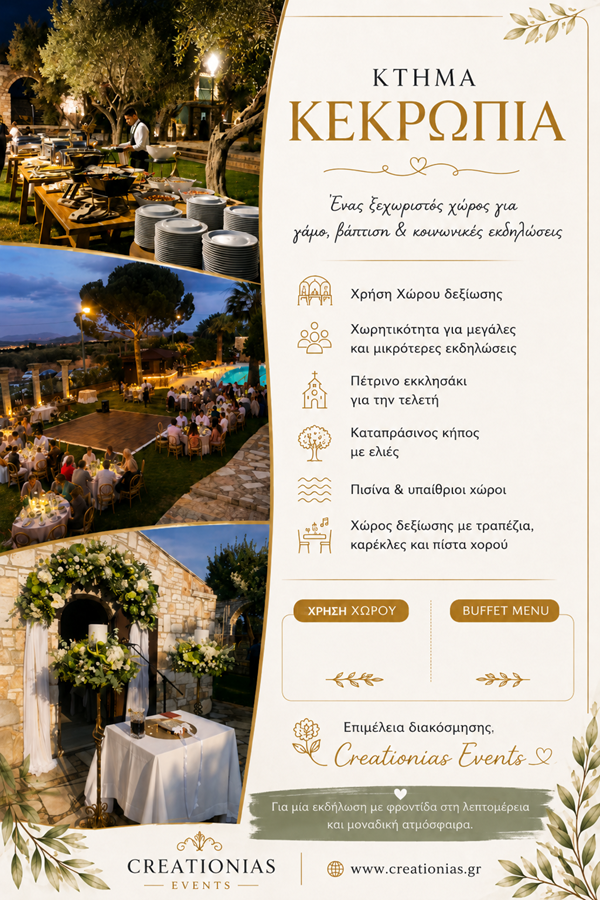 ΚΤΗΜΑ
ΚΕΚΡΩΠΙΑ

Ένας ξεχωριστός χώρος για γάμο, βάπτιση & κοινωνικές εκδηλώσεις

Χρήση Χώρου δεξίωσης

Χωρητικότητα για μεγάλες και μικρότερες εκδηλώσεις

Πέτρινο εκκλησάκι για την τελετή

Καταπράσινος κήπος με ελιές

Πισίνα & υπαίθριοι χώροι

Χώρος δεξίωσης με τραπέζια, καρέκλες και πίστα χορού

ΧΡΗΣΗ ΧΩΡΟΥ

BUFFET MENU

Επιμέλεια διακόσμησης,
Creationias Events

Για μία εκδήλωση με φροντίδα στη λεπτομέρεια και μοναδική ατμόσφαιρα.

CREATIONIAS
EVENTS

www.creationias.gr